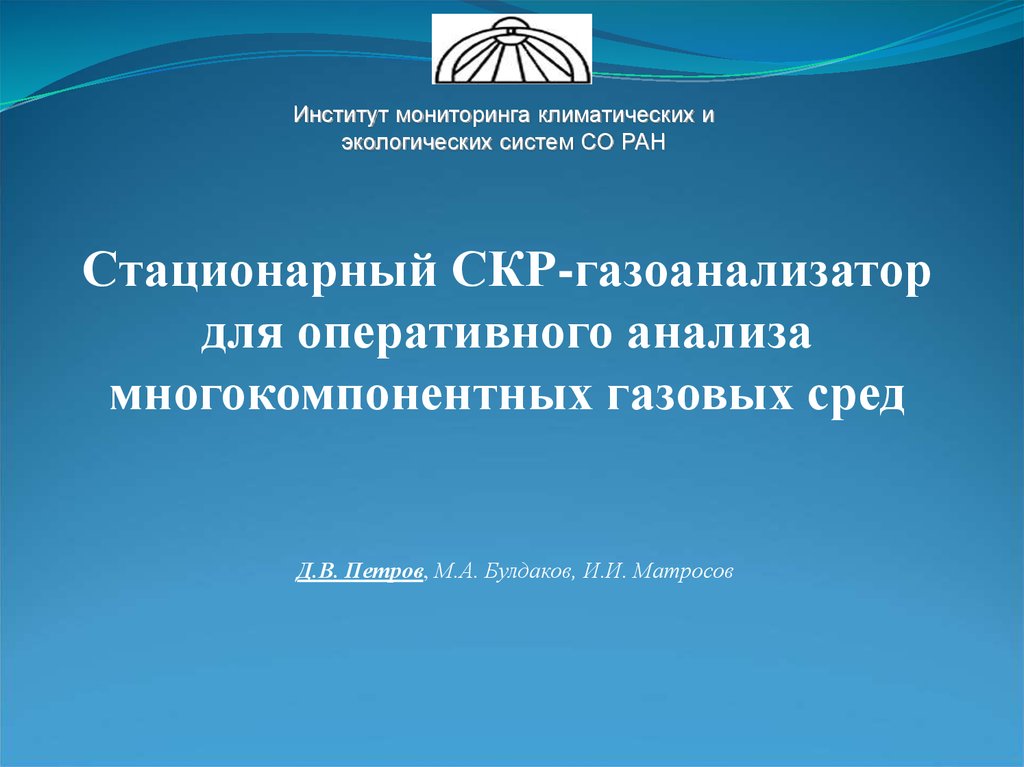 Институт мониторинга климатических и экологических систем СО РАН

Стационарный СКР-газоанализатор для оперативного анализа многокомпонентных газовых сред

Д.В. Петров, М.А. Булдаков, И.И. Матросов